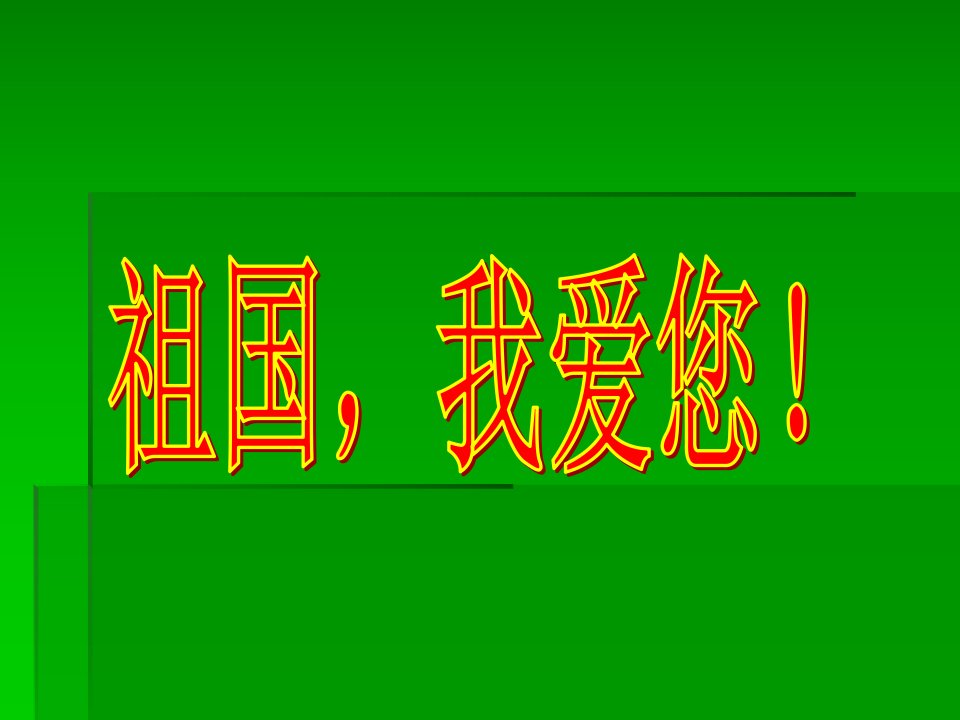 祖国，我爱您！